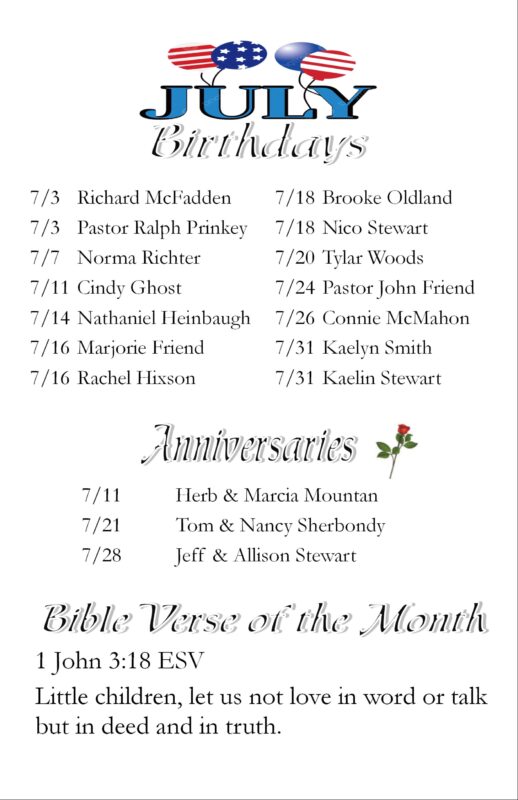 JULY
Birthdays

7/3 Richard McFadden
7/3 Pastor Ralph Prinkey
7/7 Norma Richter
7/11 Cindy Ghost
7/14 Nathaniel Heinbaugh
7/16 Marjorie Friend
7/16 Rachel Hixson

7/18 Brooke Oldland
7/18 Nico Stewart
7/20 Tylar Woods
7/24 Pastor John Friend
7/26 Connie McMahon
7/31 Kaelyn Smith
7/31 Kaelin Stewart

Anniversaries

7/11 Herb & Marcia Mountan
7/21 Tom & Nancy Sherbondy
7/28 Jeff & Allison Stewart

Bible Verse of the Month

1 John 3:18 ESV

Little children, let us not love in word or talk but in deed and in truth.